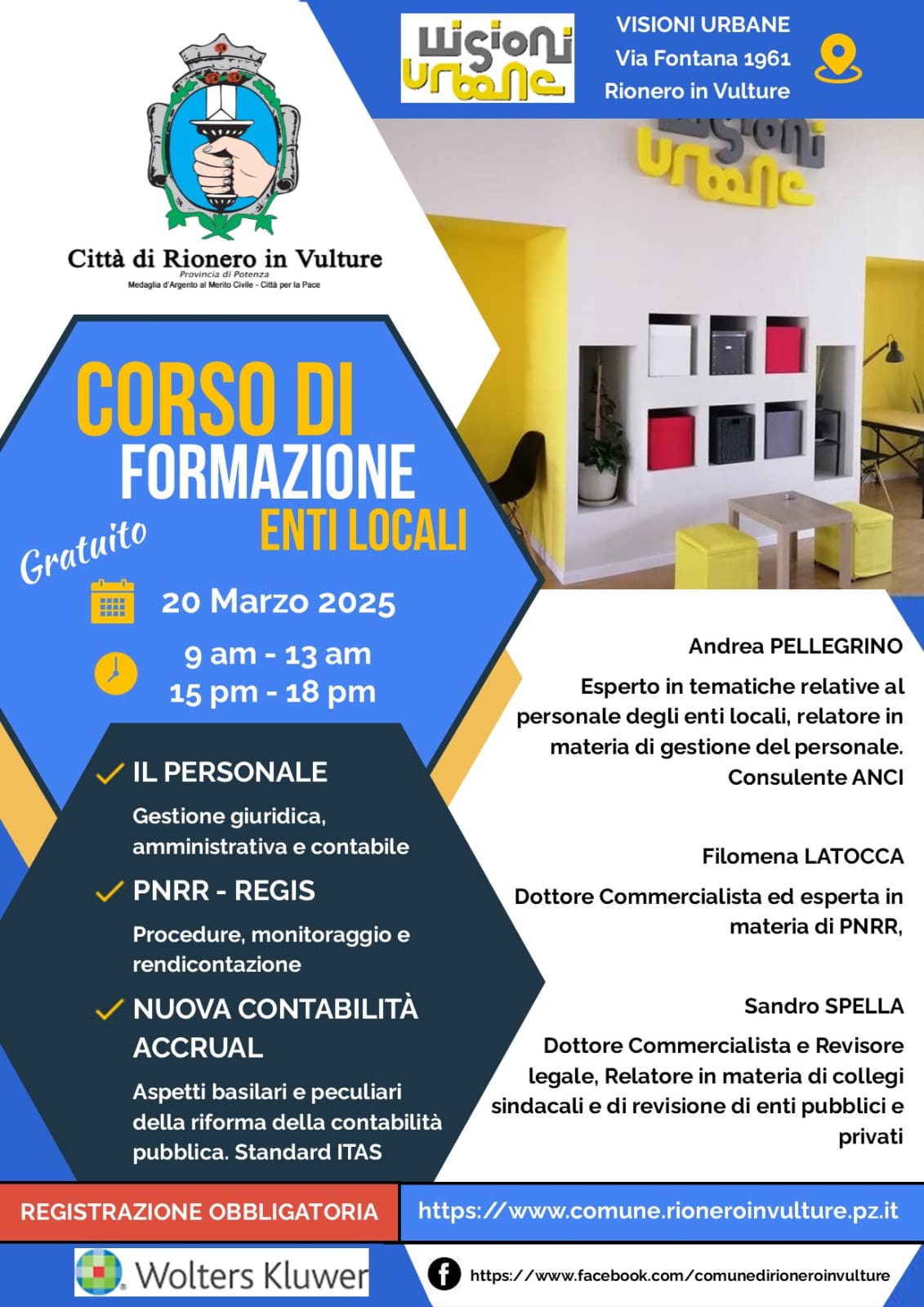 Città di Rionero in Vulture
Provincia di Potenza
Medaglia d'Argento al Merito Civile - Città per la Pace

Wisioni Urbane

VISIONI URBANE
Via Fontana 1961
Rionero in Vulture

Wisioni Urbane

CORSO DI FORMAZIONE ENTI LOCALI

Gratuito

20 Marzo 2025

9 am - 13 am
15 pm - 18 pm

IL PERSONALE
Gestione giuridica, amministrativa e contabile

PNRR - REGIS
Procedure, monitoraggio e rendicontazione

NUOVA CONTABILITÀ ACCRUAL
Aspetti basilari e peculiari della riforma della contabilità pubblica. Standard ITAS

Andrea PELLEGRINO
Esperto in tematiche relative al personale degli enti locali, relatore in materia di gestione del personale. Consulente ANCI

Filomena LATOCCA
Dottore Commercialista ed esperta in materia di PNRR,

Sandro SPELLA
Dottore Commercialista e Revisore legale, Relatore in materia di collegi sindacali e di revisione di enti pubblici e privati

REGISTRAZIONE OBBLIGATORIA

https://www.comune.rioneroinvulture.pz.it

Wolters Kluwer

https://www.facebook.com/comunedirioneroinvulture